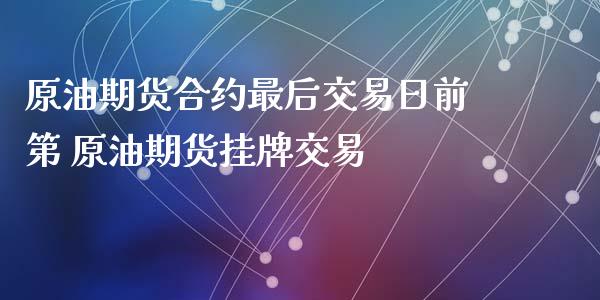 原油期货合约最后交易日前第 原油期货挂牌交易